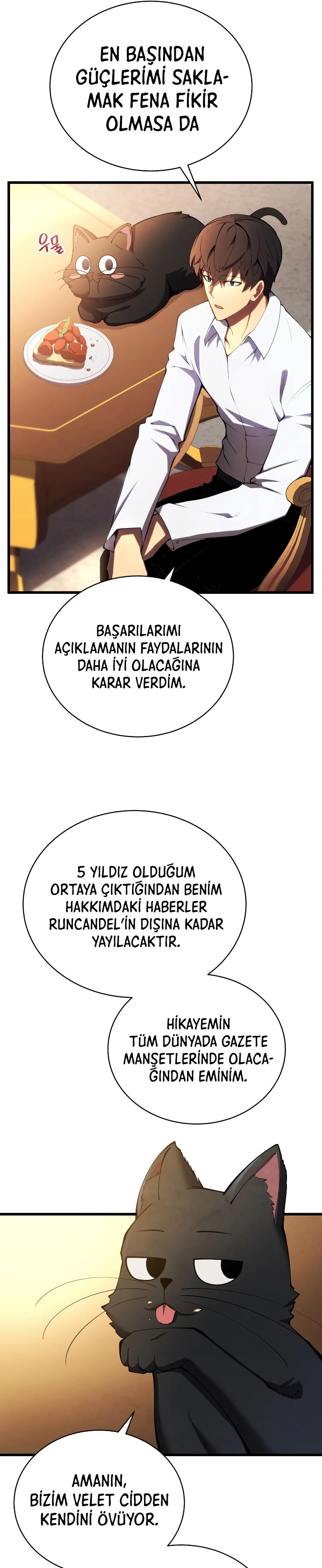 EN BAŞINDAN GÜÇLERİMİ SAKLAMAK FENA FİKİR OLMASA DA

우물

BAŞARILARIMI AÇIKLAMANIN FAYDALARININ DAHA İYİ OLACAĞINA KARAR VERDİM.

5 YILDIZ OLDUĞUM ORTAYA ÇIKTIĞINDAN BENİM HAKKIMDAKİ HABERLER RUNCANDEL'İN DIŞINA KADAR YAYILACAKTIR.

HİKAYEMİN TÜM DÜNYADA GAZETE MANŞETLERİNDE OLACAĞINDAN EMİNİM.

AMANIN, BİZİM VELET CİDDEN KENDİNİ ÖVÜYOR.